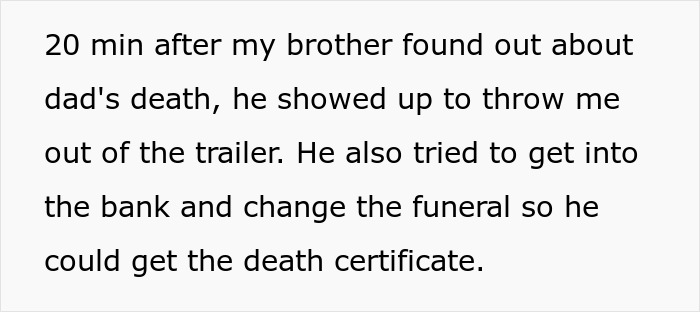 20 min after my brother found out about dad's death, he showed up to throw me out of the trailer. He also tried to get into the bank and change the funeral so he could get the death certificate.